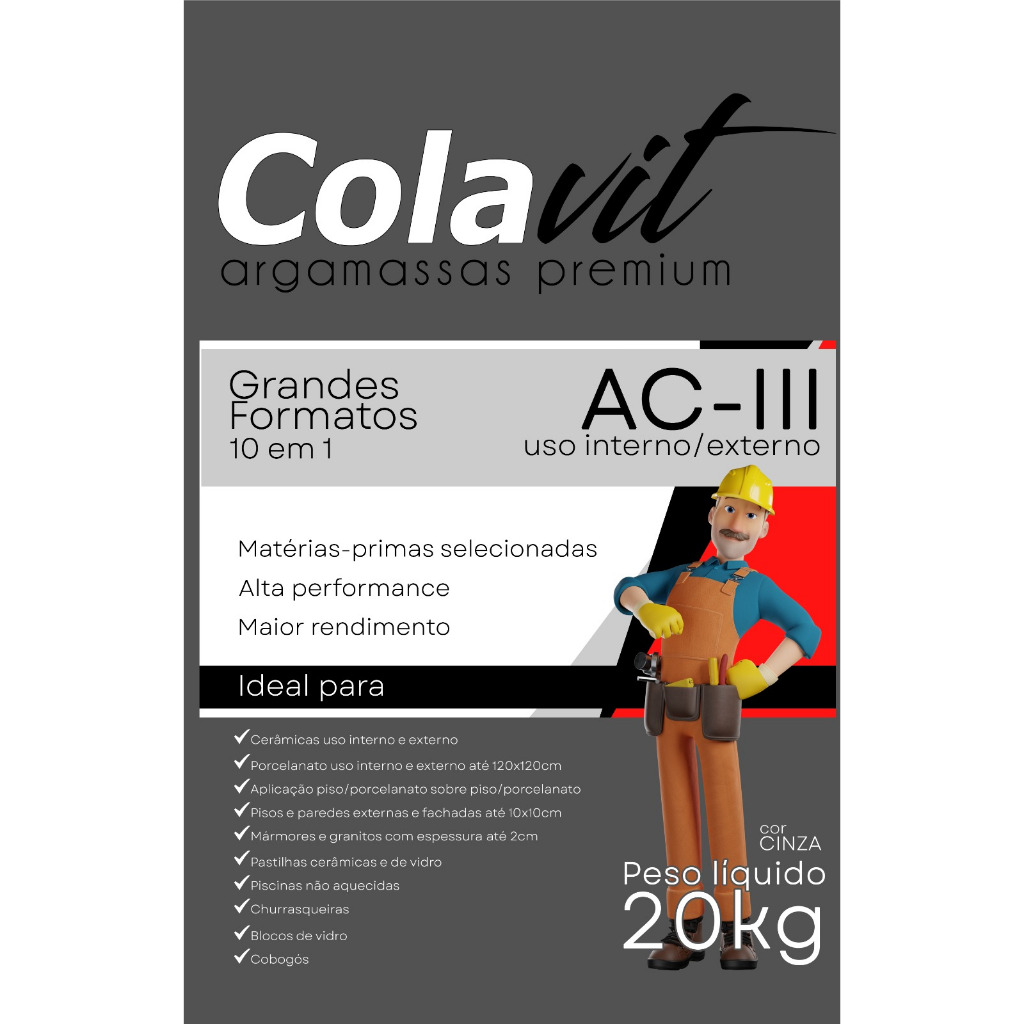 Colavit
argamassas premium

Grandes Formatos
10 em 1

AC-III
uso interno/externo

Matérias-primas selecionadas
Alta performance
Maior rendimento

Ideal para

✓Cerâmicas uso interno e externo
✓Porcelanato uso interno e externo até 120x120cm
✓Aplicação piso/porcelanato sobre piso/porcelanato
✓Pisos e paredes externas e fachadas até 10x10cm
✓Mármores e granitos com espessura até 2cm
✓Pastilhas cerâmicas e de vidro
✓Piscinas não aquecidas
✓Churrasqueiras
✓Blocos de vidro
✓Cobogós

cor
CINZA

Peso líquido
20kg